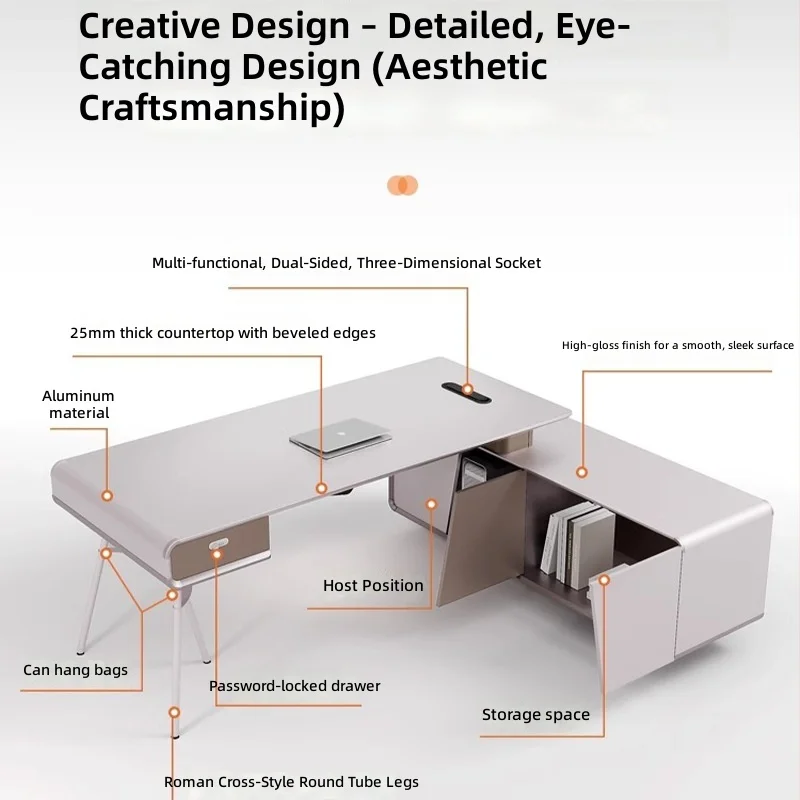 Creative Design - Detailed, Eye-Catching Design (Aesthetic Craftsmanship)

Multi-functional, Dual-Sided, Three-Dimensional Socket

25mm thick countertop with beveled edges

High-gloss finish for a smooth, sleek surface

Aluminum material

Host Position

Can hang bags

Password-locked drawer

Storage space

Roman Cross-Style Round Tube Legs